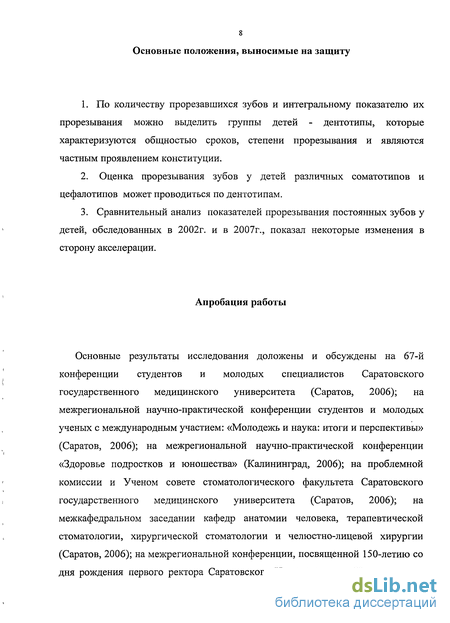 8

Основные положения, выносимые на защиту

1. По количеству прорезавшихся зубов и интегральному показателю их прорезывания можно выделить группы детей - дентотипы, которые характеризуются общностью сроков, степени прорезывания и являются частным проявлением конституции.

2. Оценка прорезывания зубов у детей различных соматотипов и цефалотипов может проводиться по дентотипам.

3. Сравнительный анализ показателей прорезывания постоянных зубов у детей, обследованных в 2002г. и в 2007г., показал некоторые изменения в сторону акселерации.

Апробация работы

Основные результаты исследования доложены и обсуждены на 67-й конференции студентов и молодых специалистов Саратовского государственного медицинского университета (Саратов, 2006); на межрегиональной научно-практической конференции студентов и молодых ученых с международным участием: «Молодежь и наука: итоги и перспективы» (Саратов, 2006); на межрегиональной научно-практической конференции «Здоровье подростков и юношества» (Калининград, 2006); на проблемной комиссии и Ученом совете стоматологического факультета Саратовского государственного медицинского университета (Саратов, 2006); на межкафедральном заседании кафедр анатомии человека, терапевтической стоматологии, хирургической стоматологии и челюстно-лицевой хирургии (Саратов, 2006); на межрегиональной конференции, посвященной 150-летию со дня рождения первого ректора Саратовског

dsLib.net
библиотека диссертаций